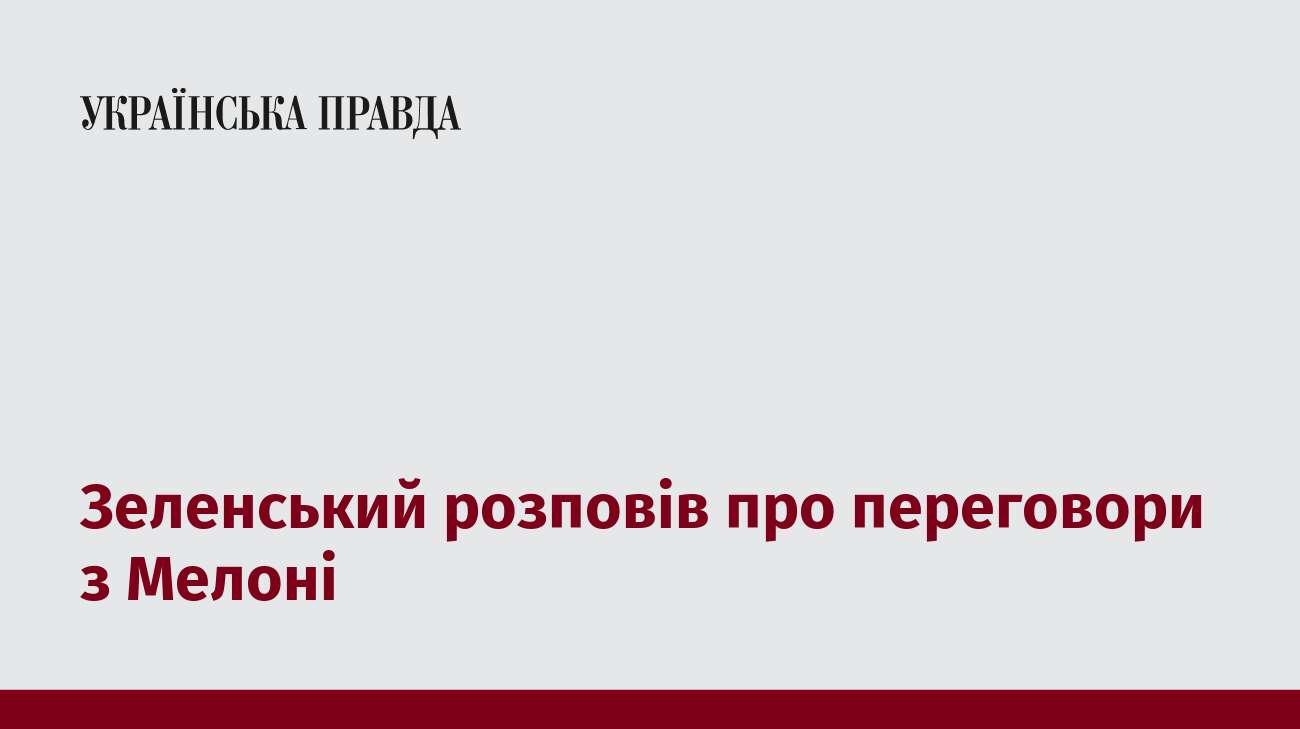 УКРАЇНСЬКА ПРАВДА

Зеленський розповів про переговори з Мелоні